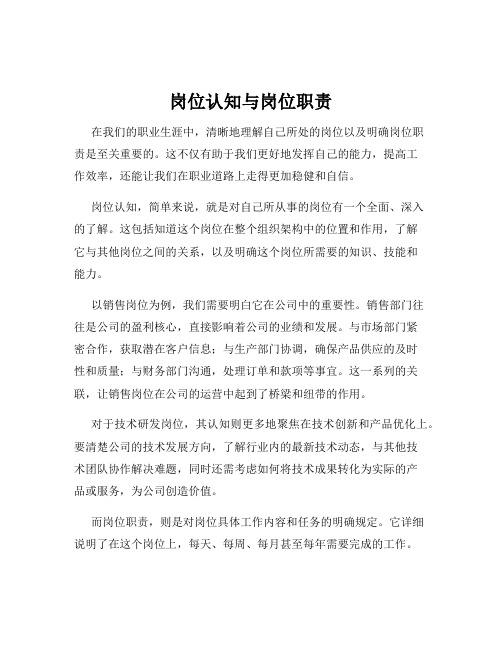 岗位认知与岗位职责

在我们的职业生涯中，清晰地理解自己所处的岗位以及明确岗位职责是至关重要的。这不仅有助于我们更好地发挥自己的能力，提高工作效率，还能让我们在职业道路上走得更加稳健和自信。

岗位认知，简单来说，就是对自己所从事的岗位有一个全面、深入的了解。这包括知道这个岗位在整个组织架构中的位置和作用，了解它与其他岗位之间的关系，以及明确这个岗位所需要的知识、技能和能力。

以销售岗位为例，我们需要明白它在公司中的重要性。销售部门往往是公司的盈利核心，直接影响着公司的业绩和发展。与市场部门紧密合作，获取潜在客户信息；与生产部门协调，确保产品供应的及时性和质量；与财务部门沟通，处理订单和款项等事宜。这一系列的关联，让销售岗位在公司的运营中起到了桥梁和纽带的作用。

对于技术研发岗位，其认知则更多地聚焦在技术创新和产品优化上。要清楚公司的技术发展方向，了解行业内的最新技术动态，与其他技术团队协作解决难题，同时还需考虑如何将技术成果转化为实际的产品或服务，为公司创造价值。

而岗位职责，则是对岗位具体工作内容和任务的明确规定。它详细说明了在这个岗位上，每天、每周、每月甚至每年需要完成的工作。